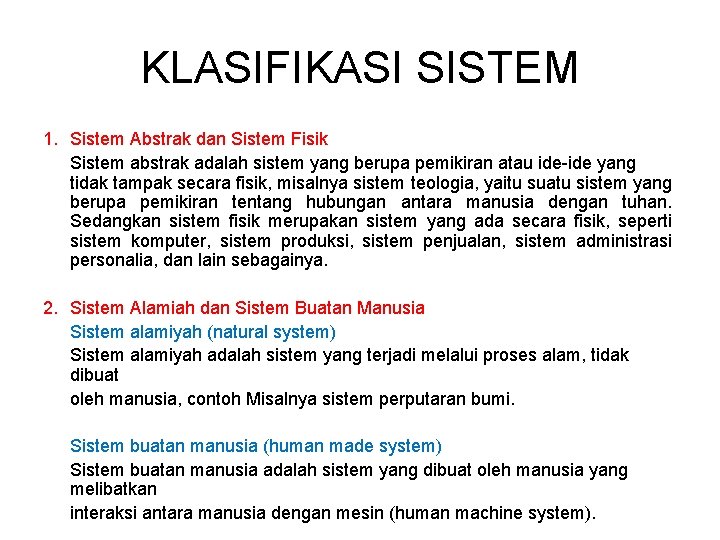 KLASIFIKASI SISTEM

1. Sistem Abstrak dan Sistem Fisik
Sistem abstrak adalah sistem yang berupa pemikiran atau ide-ide yang tidak tampak secara fisik, misalnya sistem teologia, yaitu suatu sistem yang berupa pemikiran tentang hubungan antara manusia dengan tuhan. Sedangkan sistem fisik merupakan sistem yang ada secara fisik, seperti sistem komputer, sistem produksi, sistem penjualan, sistem administrasi personalia, dan lain sebagainya.

2. Sistem Alamiah dan Sistem Buatan Manusia
Sistem alamiyah (natural system)
Sistem alamiyah adalah sistem yang terjadi melalui proses alam, tidak dibuat
oleh manusia, contoh Misalnya sistem perputaran bumi.

Sistem buatan manusia (human made system)
Sistem buatan manusia adalah sistem yang dibuat oleh manusia yang melibatkan
interaksi antara manusia dengan mesin (human machine system).